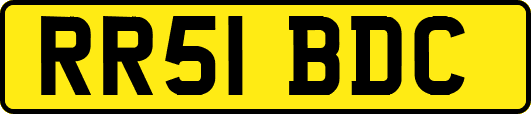 RR51 BDC